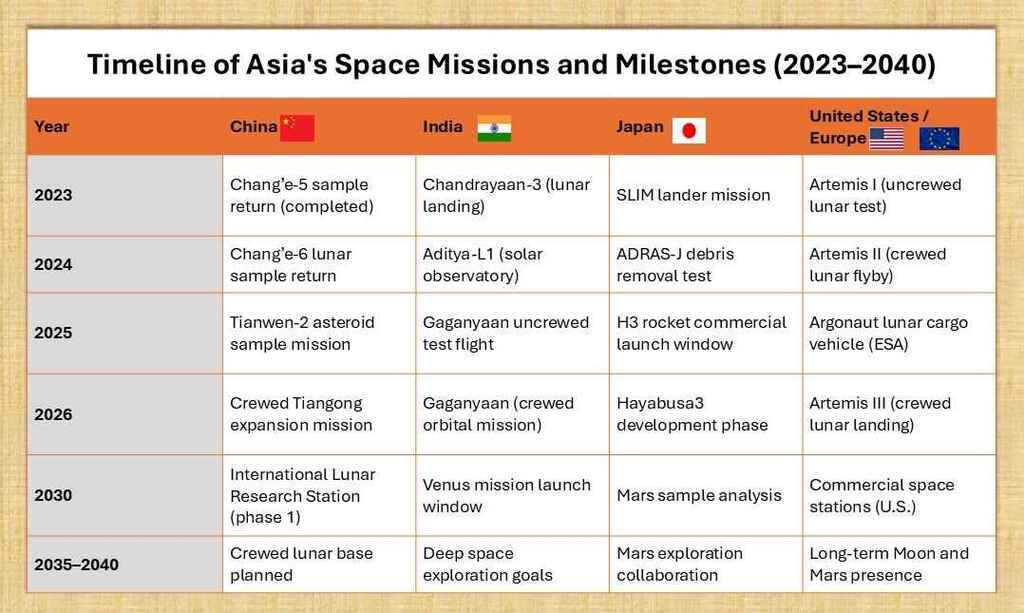 Timeline of Asia's Space Missions and Milestones (2023–2040)

| Year | China | India | Japan | United States / Europe |
|---|---|---|---|---|
| 2023 | Chang'e-5 sample return (completed) | Chandrayaan-3 (lunar landing) | SLIM lander mission | Artemis I (uncrewed lunar test) |
| 2024 | Chang'e-6 lunar sample return | Aditya-L1 (solar observatory) | ADRAS-J debris removal test | Artemis II (crewed lunar flyby) |
| 2025 | Tianwen-2 asteroid sample mission | Gaganyaan uncrewed test flight | H3 rocket commercial launch window | Argonaut lunar cargo vehicle (ESA) |
| 2026 | Crewed Tiangong expansion mission | Gaganyaan (crewed orbital mission) | Hayabusa3 development phase | Artemis III (crewed lunar landing) |
| 2030 | International Lunar Research Station (phase 1) | Venus mission launch window | Mars sample analysis | Commercial space stations (U.S.) |
| 2035–2040 | Crewed lunar base planned | Deep space exploration goals | Mars exploration collaboration | Long-term Moon and Mars presence |